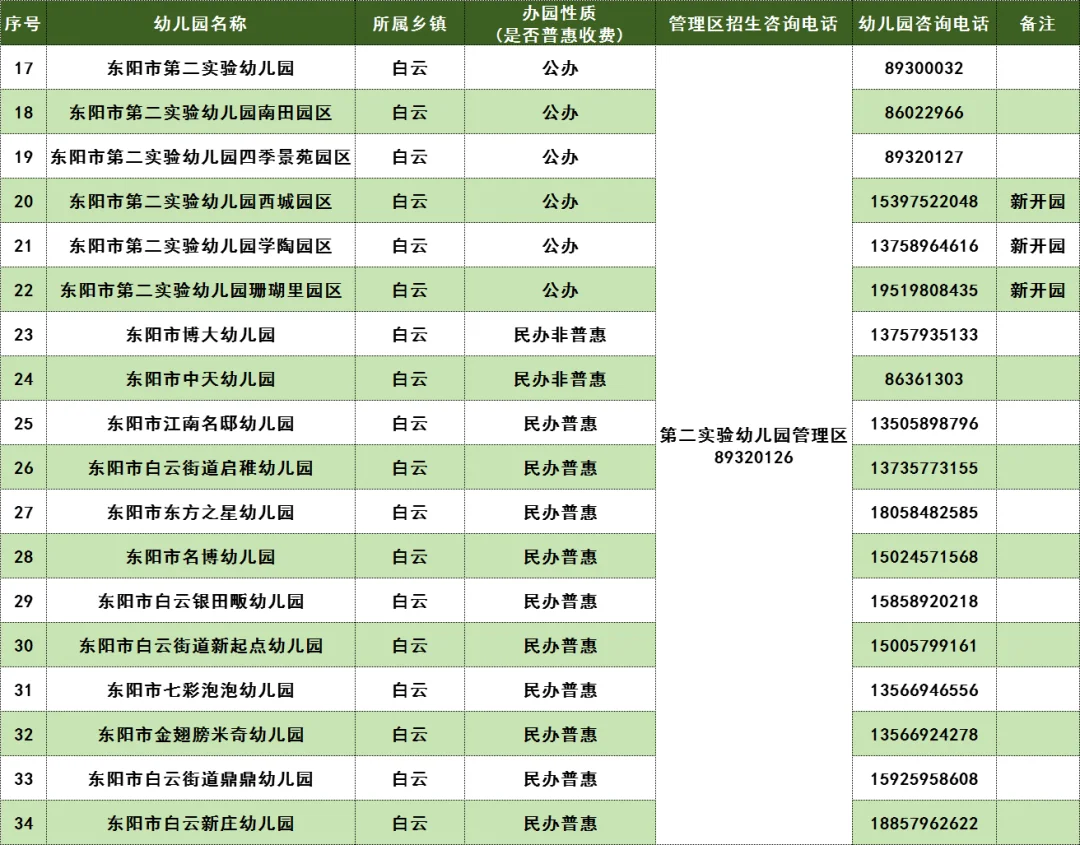 | 序号 | 幼儿园名称 | 所属乡镇 | 办园性质（是否普惠收费） | 管理区招生咨询电话 | 幼儿园咨询电话 | 备注 |
|---|---|---|---|---|---|---|
| 17 | 东阳市第二实验幼儿园 | 白云 | 公办 | 第二实验幼儿园管理区 89320126 | 89300032 | |
| 18 | 东阳市第二实验幼儿园南田园区 | 白云 | 公办 | | 86022966 | |
| 19 | 东阳市第二实验幼儿园四季景苑园区 | 白云 | 公办 | | 89320127 | |
| 20 | 东阳市第二实验幼儿园西城园区 | 白云 | 公办 | | 15397522048 | 新开园 |
| 21 | 东阳市第二实验幼儿园学陶园区 | 白云 | 公办 | | 13758964616 | 新开园 |
| 22 | 东阳市第二实验幼儿园珊瑚里园区 | 白云 | 公办 | | 19519808435 | 新开园 |
| 23 | 东阳市博大幼儿园 | 白云 | 民办非普惠 | | 13757935133 | |
| 24 | 东阳市中天幼儿园 | 白云 | 民办非普惠 | | 86361303 | |
| 25 | 东阳市江南名邸幼儿园 | 白云 | 民办普惠 | | 13505898796 | |
| 26 | 东阳市白云街道启稚幼儿园 | 白云 | 民办普惠 | | 13735773155 | |
| 27 | 东阳市东方之星幼儿园 | 白云 | 民办普惠 | | 18058482585 | |
| 28 | 东阳市名博幼儿园 | 白云 | 民办普惠 | | 15024571568 | |
| 29 | 东阳市白云银田畈幼儿园 | 白云 | 民办普惠 | | 15858920218 | |
| 30 | 东阳市白云街道新起点幼儿园 | 白云 | 民办普惠 | | 15005799161 | |
| 31 | 东阳市七彩泡泡幼儿园 | 白云 | 民办普惠 | | 13566946556 | |
| 32 | 东阳市金翅膀米奇幼儿园 | 白云 | 民办普惠 | | 13566924278 | |
| 33 | 东阳市白云街道鼎鼎幼儿园 | 白云 | 民办普惠 | | 15925958608 | |
| 34 | 东阳市白云新庄幼儿园 | 白云 | 民办普惠 | | 18857962622 | |